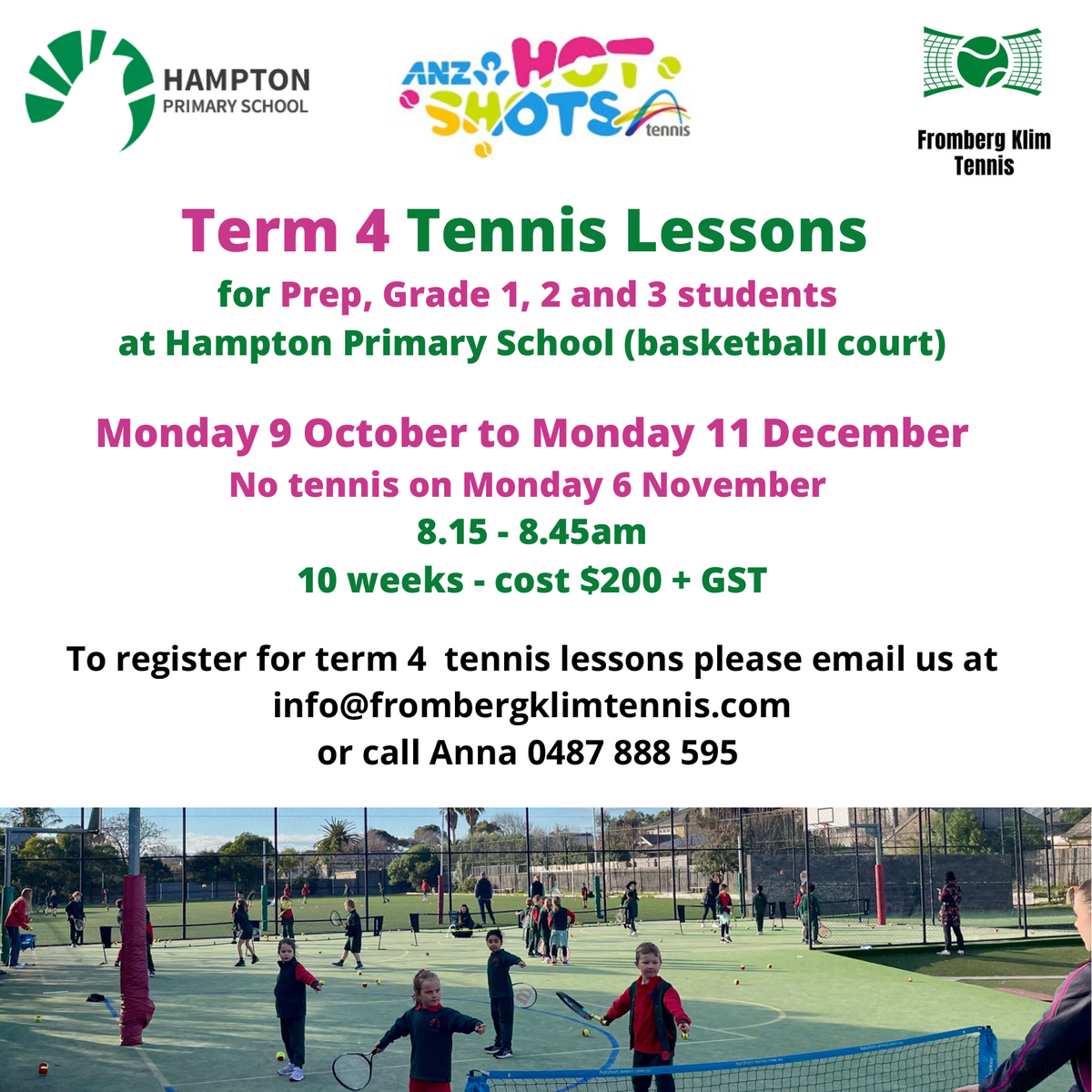 HAMPTON
PRIMARY SCHOOL

ANZ HOT SHOTS tennis

Fromberg Klim
Tennis

Term 4 Tennis Lessons

for Prep, Grade 1, 2 and 3 students
at Hampton Primary School (basketball court)

Monday 9 October to Monday 11 December
No tennis on Monday 6 November
8.15 - 8.45am
10 weeks - cost $200 + GST

To register for term 4 tennis lessons please email us at
info@frombergklimtennis.com
or call Anna 0487 888 595